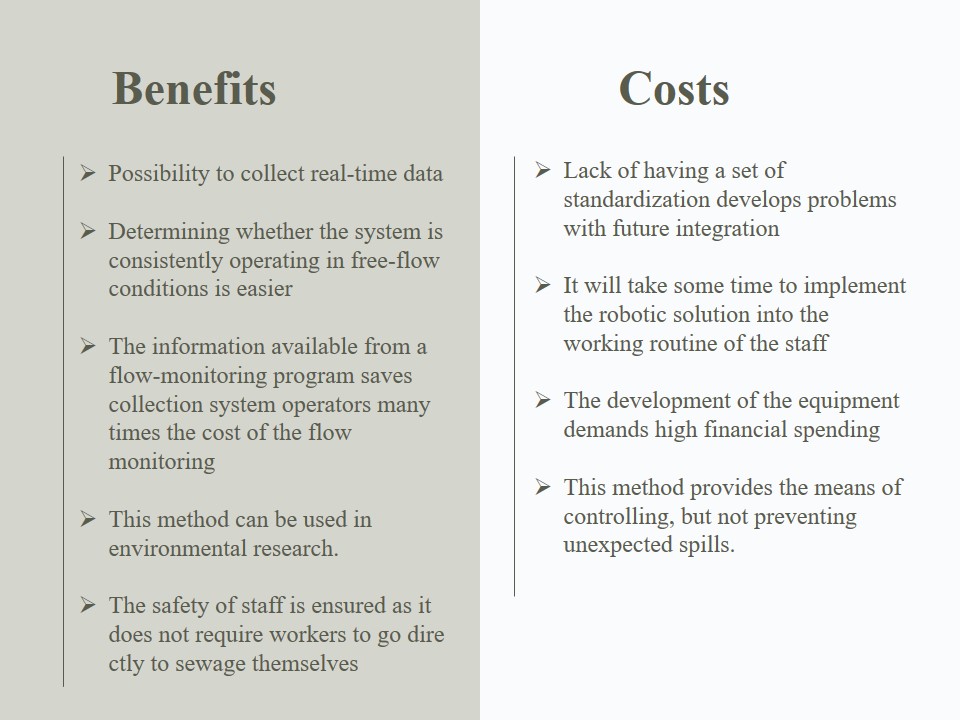 Benefits

➢ Possibility to collect real-time data

➢ Determining whether the system is consistently operating in free-flow conditions is easier

➢ The information available from a flow-monitoring program saves collection system operators many times the cost of the flow monitoring

➢ This method can be used in environmental research.

➢ The safety of staff is ensured as it does not require workers to go dire ctly to sewage themselves

Costs

➢ Lack of having a set of standardization develops problems with future integration

➢ It will take some time to implement the robotic solution into the working routine of the staff

➢ The development of the equipment demands high financial spending

➢ This method provides the means of controlling, but not preventing unexpected spills.